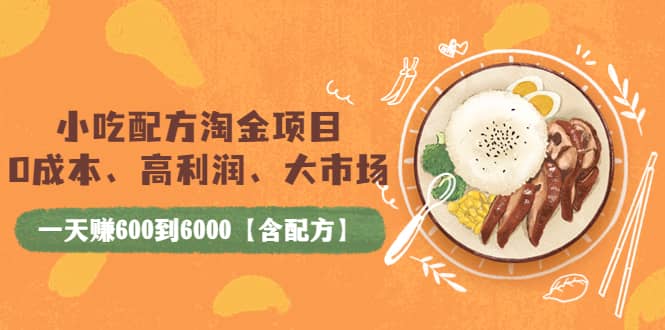 小吃配方淘金项目
0成本、高利润、大市场

一天赚600到6000【含配方】